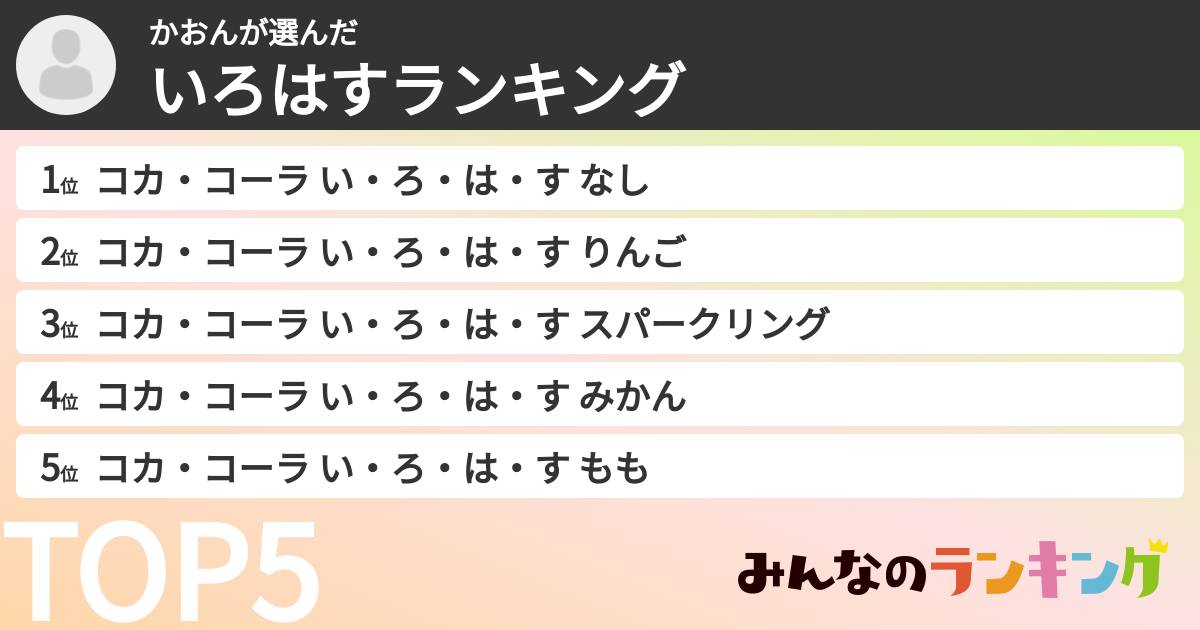 かおんが選んだ
いろはすランキング

1位 コカ・コーラ い・ろ・は・す なし
2位 コカ・コーラ い・ろ・は・す りんご
3位 コカ・コーラ い・ろ・は・す スパークリング
4位 コカ・コーラ い・ろ・は・す みかん
5位 コカ・コーラ い・ろ・は・す もも

TOP5

みんなのランキング